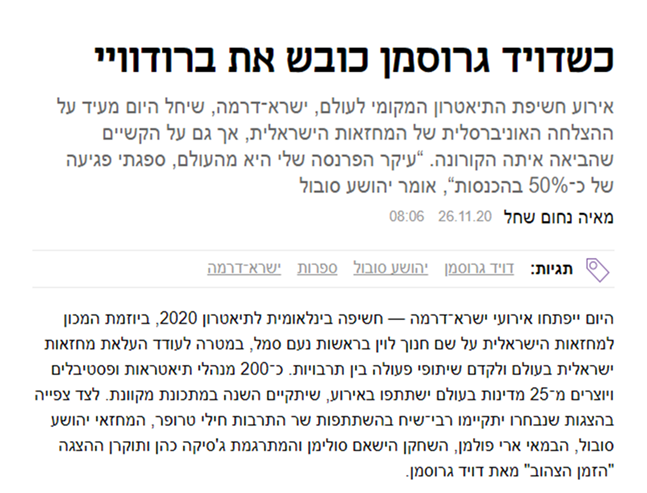 כשדויד גרוסמן כובש את ברודוויי

אירוע חשיפת התיאטרון המקומי לעולם, ישרא־דרמה, שיחל היום מעיד על ההצלחה האוניברסלית של המחזאות הישראלית, אך גם על הקשיים שהביאה איתה הקורונה. "עיקר הפרנסה שלי היא מהעולם, ספגתי פגיעה של כ־50% בהכנסות", אומר יהושע סובול

מאיה נחום שחל 26.11.20 08:06

תגיות: דויד גרוסמן יהושע סובול ספרות ישרא־דרמה

היום ייפתחו אירועי ישרא־דרמה — חשיפה בינלאומית לתיאטרון 2020, ביוזמת המכון למחזאות הישראלית על שם חנוך לוין בראשות נעם סמל, במטרה לעודד העלאת מחזאות ישראלית בעולם ולקדם שיתופי פעולה בין תרבויות. כ־200 מנהלי תיאטראות ופסטיבלים ויוצרים מ־25 מדינות בעולם ישתתפו באירוע, שיתקיים השנה במתכונת מקוונת. לצד צפייה בהצגות שנבחרו יתקיימו רבי־שיח בהשתתפות שר התרבות חילי טרופר, המחזאי יהושע סובול, הבמאי ארי פולמן, השחקן הישאם סולימן והמתרגמת ג'סיקה כהן ותוקרן ההצגה "הזמן הצהוב" מאת דויד גרוסמן.